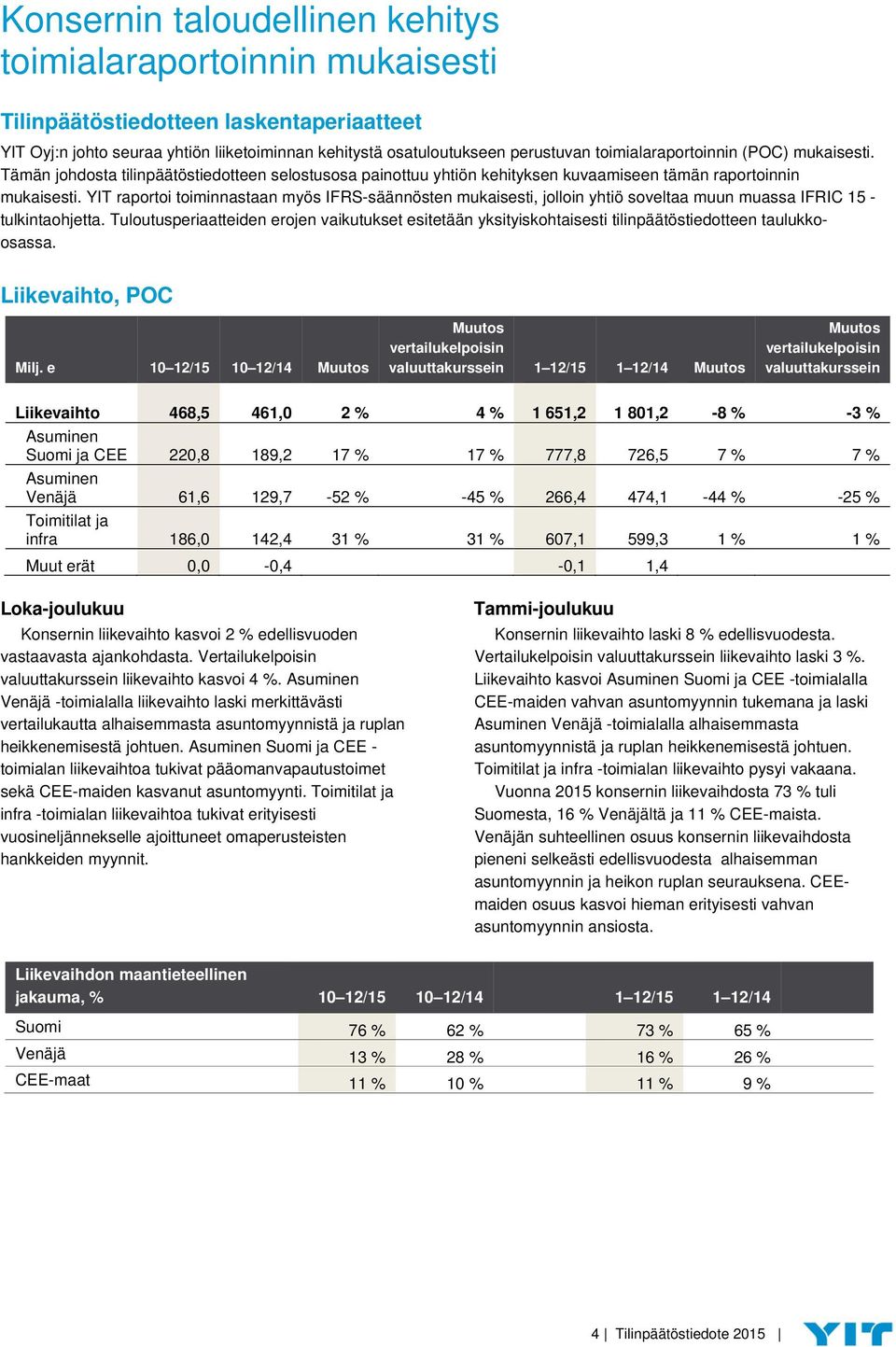 Konsernin taloudellinen kehitys toimialaraportoinnin mukaisesti

Tilinpäätöstiedotteen laskentaperiaatteet

YIT Oyj:n johto seuraa yhtiön liiketoiminnan kehitystä osatuloutukseen perustuvan toimialaraportoinnin (POC) mukaisesti. Tämän johdosta tilinpäätöstiedotteen selostusosa painottuu yhtiön kehityksen kuvaamiseen tämän raportoinnin mukaisesti. YIT raportoi toiminnastaan myös IFRS-säännösten mukaisesti, jolloin yhtiö soveltaa muun muassa IFRIC 15 -tulkintaohjetta. Tuloutusperiaatteiden erojen vaikutukset esitetään yksityiskohtaisesti tilinpäätöstiedotteen taulukko-osassa.

Liikevaihto, POC

| Milj. e | 10–12/15 | 10–12/14 | Muutos | Muutos vertailukelpoisin valuuttakurssein | 1–12/15 | 1–12/14 | Muutos | Muutos vertailukelpoisin valuuttakurssein |
|---|---|---|---|---|---|---|---|---|
| Liikevaihto | 468,5 | 461,0 | 2 % | 4 % | 1 651,2 | 1 801,2 | -8 % | -3 % |
| Asuminen Suomi ja CEE | 220,8 | 189,2 | 17 % | 17 % | 777,8 | 726,5 | 7 % | 7 % |
| Asuminen Venäjä | 61,6 | 129,7 | -52 % | -45 % | 266,4 | 474,1 | -44 % | -25 % |
| Toimitilat ja infra | 186,0 | 142,4 | 31 % | 31 % | 607,1 | 599,3 | 1 % | 1 % |
| Muut erät | 0,0 | -0,4 | | | -0,1 | 1,4 | | |

Loka-joulukuu

Konsernin liikevaihto kasvoi 2 % edellisvuoden vastaavasta ajankohdasta. Vertailukelpoisin valuuttakurssein liikevaihto kasvoi 4 %. Asuminen Venäjä -toimialalla liikevaihto laski merkittävästi vertailukautta alhaisemmasta asuntomyynnistä ja ruplan heikkenemisestä johtuen. Asuminen Suomi ja CEE -toimialan liikevaihtoa tukivat pääomanvapautustoimet sekä CEE-maiden kasvanut asuntomyynti. Toimitilat ja infra -toimialan liikevaihtoa tukivat erityisesti vuosineljännekselle ajoittuneet omaperusteisten hankkeiden myynnit.

Tammi-joulukuu

Konsernin liikevaihto laski 8 % edellisvuodesta. Vertailukelpoisin valuuttakurssein liikevaihto laski 3 %. Liikevaihto kasvoi Asuminen Suomi ja CEE -toimialalla CEE-maiden vahvan asuntomyynnin tukemana ja laski Asuminen Venäjä -toimialalla alhaisemmasta asuntomyynnistä ja ruplan heikkenemisestä johtuen. Toimitilat ja infra -toimialan liikevaihto pysyi vakaana.

Vuonna 2015 konsernin liikevaihdosta 73 % tuli Suomesta, 16 % Venäjältä ja 11 % CEE-maista. Venäjän suhteellinen osuus konsernin liikevaihdosta pieneni selkeästi edellisvuodesta alhaisemman asuntomyynnin ja heikon ruplan seurauksena. CEE-maiden osuus kasvoi hieman erityisesti vahvan asuntomyynnin ansiosta.

| Liikevaihdon maantieteellinen jakauma, % | 10–12/15 | 10–12/14 | 1–12/15 | 1–12/14 |
|---|---|---|---|---|
| Suomi | 76 % | 62 % | 73 % | 65 % |
| Venäjä | 13 % | 28 % | 16 % | 26 % |
| CEE-maat | 11 % | 10 % | 11 % | 9 % |

4 | Tilinpäätöstiedote 2015 | YIT